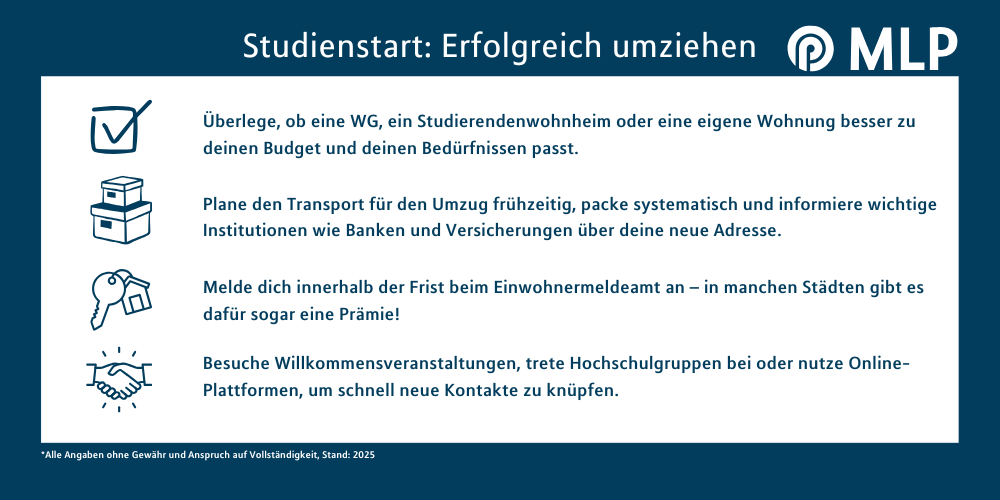 Studienstart: Erfolgreich umziehen

MLP

Überlege, ob eine WG, ein Studierendenwohnheim oder eine eigene Wohnung besser zu deinen Budget und deinen Bedürfnissen passt.

Plane den Transport für den Umzug frühzeitig, packe systematisch und informiere wichtige Institutionen wie Banken und Versicherungen über deine neue Adresse.

Melde dich innerhalb der Frist beim Einwohnermeldeamt an – in manchen Städten gibt es dafür sogar eine Prämie!

Besuche Willkommensveranstaltungen, trete Hochschulgruppen bei oder nutze Online-Plattformen, um schnell neue Kontakte zu knüpfen.

*Alle Angaben ohne Gewähr und Anspruch auf Vollständigkeit, Stand: 2025